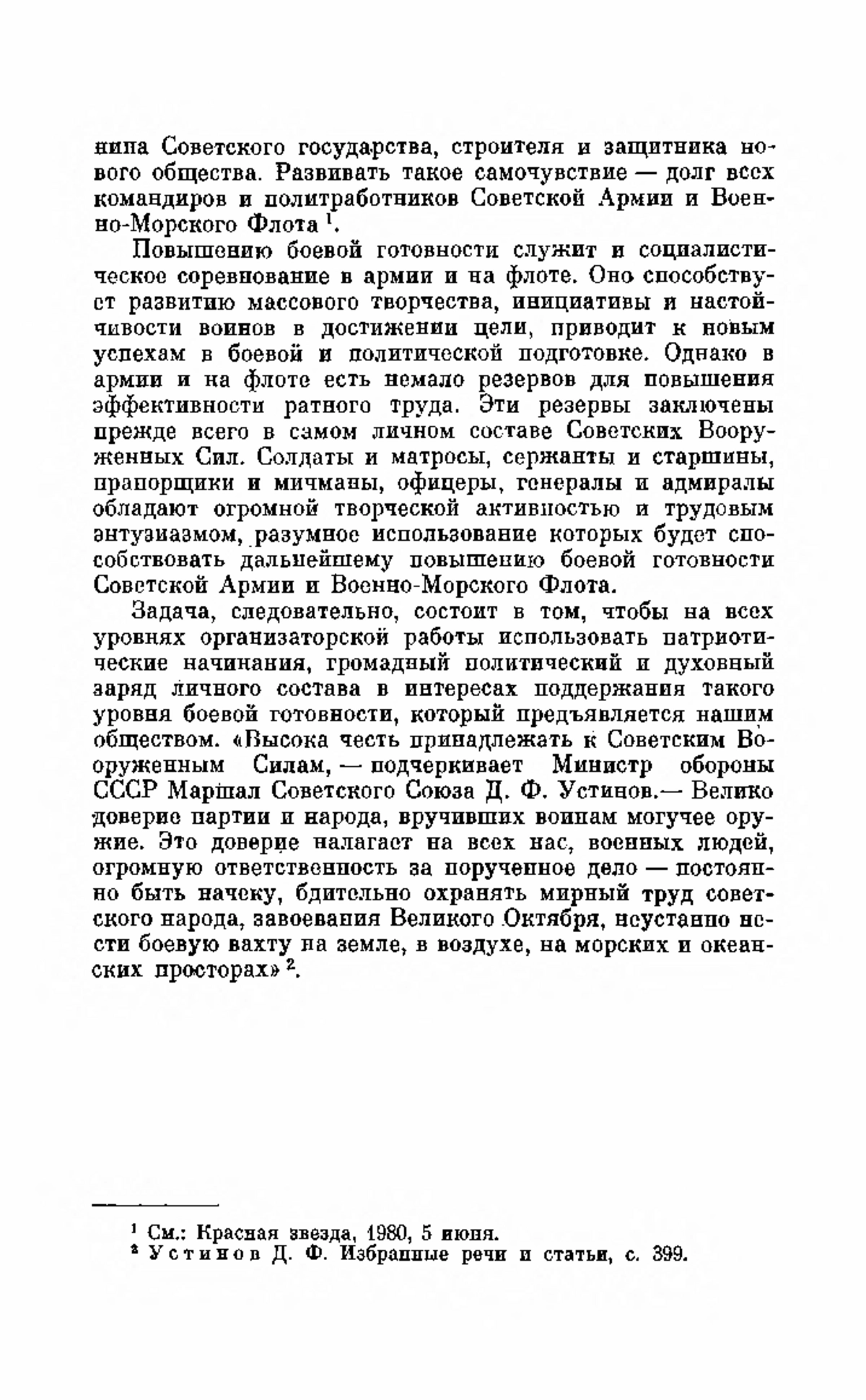 нина Советского государства, строителя и защитника нового общества. Развивать такое самочувствие — долг всех командиров и политработников Советской Армии и Военно-Морского Флота $^1$.

Повышению боевой готовности служит и социалистическое соревнование в армии и на флоте. Оно способствует развитию массового творчества, инициативы и настойчивости воинов в достижении цели, приводит к новым успехам в боевой и политической подготовке. Однако в армии и на флоте есть немало резервов для повышения эффективности ратного труда. Эти резервы заключены прежде всего в самом личном составе Советских Вооруженных Сил. Солдаты и матросы, сержанты и старшины, прапорщики и мичманы, офицеры, генералы и адмиралы обладают огромной творческой активностью и трудовым энтузиазмом, разумное использование которых будет способствовать дальнейшему повышению боевой готовности Советской Армии и Военно-Морского Флота.

Задача, следовательно, состоит в том, чтобы на всех уровнях организаторской работы использовать патриотические начинания, громадный политический и духовный заряд личного состава в интересах поддержания такого уровня боевой готовности, который предъявляется нашим обществом. «Высока честь принадлежать к Советским Вооруженным Силам, — подчеркивает Министр обороны СССР Маршал Советского Союза Д. Ф. Устинов.— Велико доверие партии и народа, вручивших воинам могучее оружие. Это доверие налагает на всех нас, военных людей, огромную ответственность за порученное дело — постоянно быть начеку, бдительно охранять мирный труд советского народа, завоевания Великого Октября, неустанно нести боевую вахту на земле, в воздухе, на морских и океанских просторах» $^2$.

$^1$ См.: Красная звезда, 1980, 5 июня.
$^2$ Устинов Д. Ф. Избранные речи и статьи, с. 399.